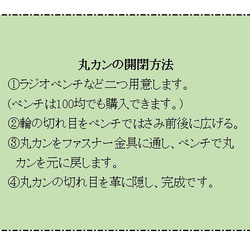 丸カンの開閉方法

①ラジオペンチなど二つ用意します。
(ペンチは100均でも購入できます。)
②輪の切れ目をペンチではさみ前後に広げる。
③丸カンをファスナー金具に通し、ペンチで丸カンを元に戻します。
④丸カンの切れ目を革に隠し、完成です。